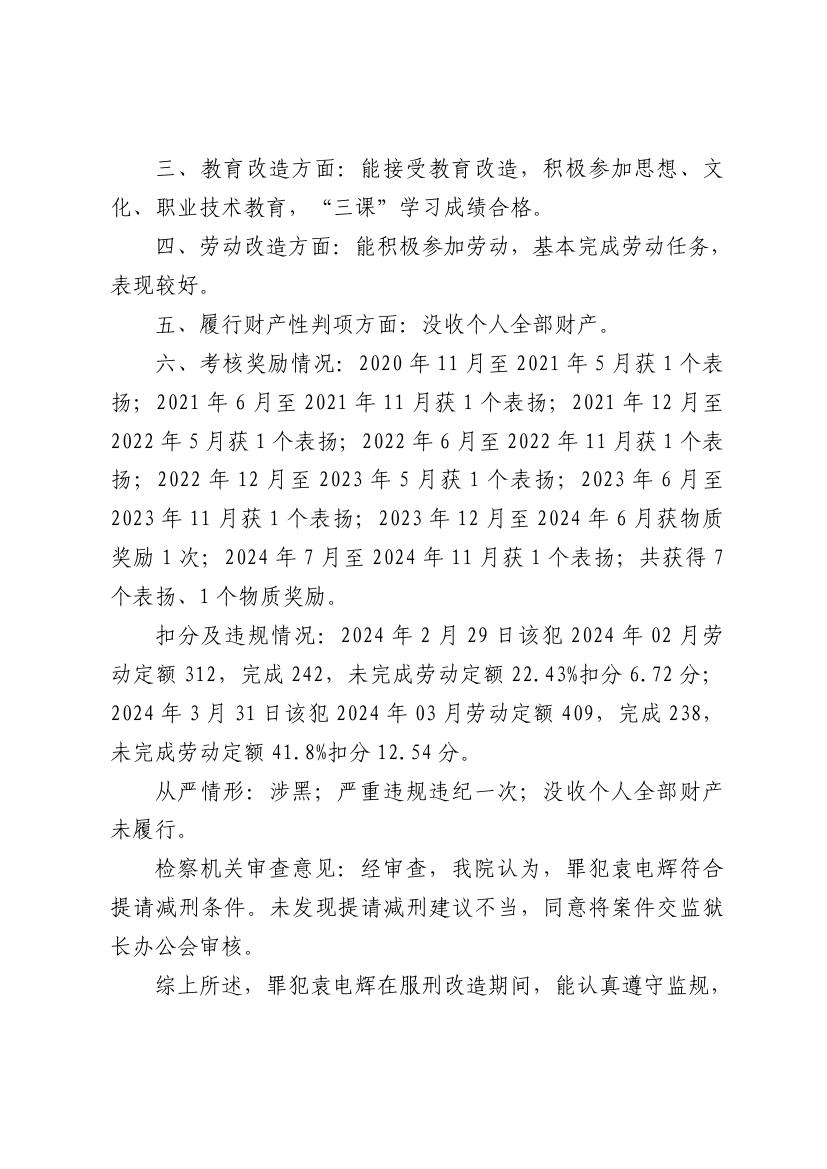 三、教育改造方面：能接受教育改造，积极参加思想、文化、职业技术教育，“三课”学习成绩合格。

四、劳动改造方面：能积极参加劳动，基本完成劳动任务，表现较好。

五、履行财产性判项方面：没收个人全部财产。

六、考核奖励情况：2020年11月至2021年5月获1个表扬；2021年6月至2021年11月获1个表扬；2021年12月至2022年5月获1个表扬；2022年6月至2022年11月获1个表扬；2022年12月至2023年5月获1个表扬；2023年6月至2023年11月获1个表扬；2023年12月至2024年6月获物质奖励1次；2024年7月至2024年11月获1个表扬；共获得7个表扬、1个物质奖励。

扣分及违规情况：2024年2月29日该犯2024年02月劳动定额312，完成242，未完成劳动定额22.43%扣分6.72分；2024年3月31日该犯2024年03月劳动定额409，完成238，未完成劳动定额41.8%扣分12.54分。

从严情形：涉黑；严重违规违纪一次；没收个人全部财产未履行。

检察机关审查意见：经审查，我院认为，罪犯袁电辉符合提请减刑条件。未发现提请减刑建议不当，同意将案件交监狱长办公会审核。

综上所述，罪犯袁电辉在服刑改造期间，能认真遵守监规，